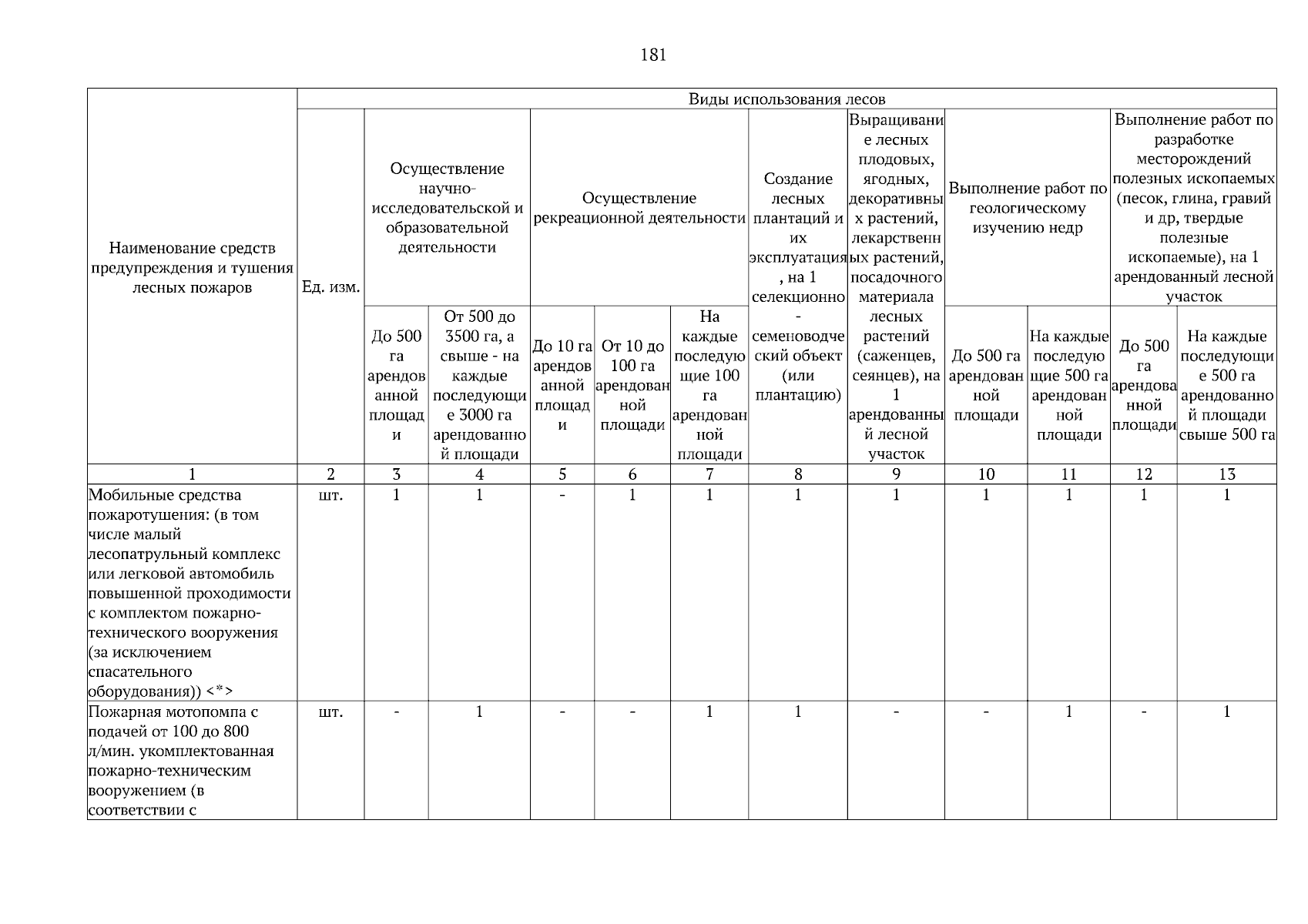 181

| Наименование средств предупреждения и тушения лесных пожаров | Ед. изм. | Виды использования лесов | | | | | | | | | | |
|---|---|---|---|---|---|---|---|---|---|---|---|---|
| | | Осуществление научно-исследовательской и образовательной деятельности | | Осуществление рекреационной деятельности | | | Создание лесных плантаций и их эксплуатация, на 1 селекционно-семеноводческий объект (или плантацию) | Выращивание лесных плодовых, ягодных, декоративных растений, лекарственных растений, посадочного материала лесных растений (саженцев, сеянцев), на 1 арендованный лесной участок | Выполнение работ по геологическому изучению недр | | Выполнение работ по разработке месторождений полезных ископаемых (песок, глина, гравий и др, твердые полезные ископаемые), на 1 арендованный лесной участок | |
| | | До 500 га арендованной площади | От 500 до 3500 га, а свыше - на каждые последующие 3000 га арендованной площади | До 10 га арендованной площади | От 10 до 100 га арендованной площади | На каждые последующие 100 га арендованной площади | | | До 500 га арендованной площади | На каждые последующие 500 га арендованной площади | До 500 га арендованной площади | На каждые последующие 500 га арендованной площади свыше 500 га |
| 1 | 2 | 3 | 4 | 5 | 6 | 7 | 8 | 9 | 10 | 11 | 12 | 13 |
| Мобильные средства пожаротушения: (в том числе малый лесопатрульный комплекс или легковой автомобиль повышенной проходимости с комплектом пожарно-технического вооружения (за исключением спасательного оборудования)) <*> | шт. | 1 | 1 | - | 1 | 1 | 1 | 1 | 1 | 1 | 1 | 1 |
| Пожарная мотопомпа с подачей от 100 до 800 л/мин. укомплектованная пожарно-техническим вооружением (в соответствии с | шт. | - | 1 | - | - | 1 | 1 | - | - | 1 | - | 1 |